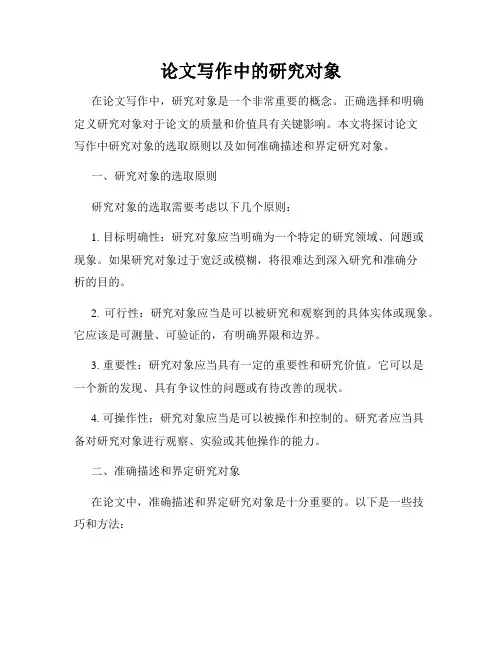 论文写作中的研究对象

在论文写作中，研究对象是一个非常重要的概念。正确选择和明确定义研究对象对于论文的质量和价值具有关键影响。本文将探讨论文写作中研究对象的选取原则以及如何准确描述和界定研究对象。

一、研究对象的选取原则

研究对象的选取需要考虑以下几个原则：

1. 目标明确性：研究对象应当明确为一个特定的研究领域、问题或现象。如果研究对象过于宽泛或模糊，将很难达到深入研究和准确分析的目的。

2. 可行性：研究对象应当是可以被研究和观察到的具体实体或现象。它应该是可测量、可验证的，有明确界限和边界。

3. 重要性：研究对象应当具有一定的重要性和研究价值。它可以是一个新的发现、具有争议性的问题或有待改善的现状。

4. 可操作性：研究对象应当是可以被操作和控制的。研究者应当具备对研究对象进行观察、实验或其他操作的能力。

二、准确描述和界定研究对象

在论文中，准确描述和界定研究对象是十分重要的。以下是一些技巧和方法：